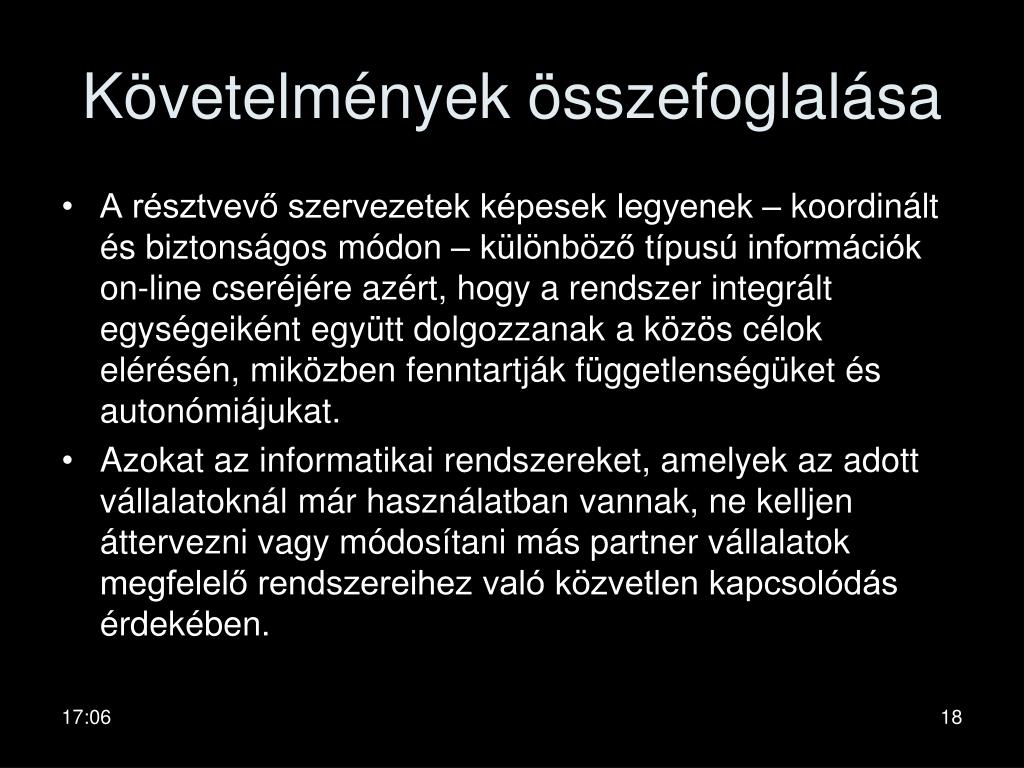 Követelmények összefoglalása

• A résztvevő szervezetek képesek legyenek – koordinált és biztonságos módon – különböző típusú információk on-line cseréjére azért, hogy a rendszer integrált egységeiként együtt dolgozzanak a közös célok elérésén, miközben fenntartják függetlenségüket és autonómiájukat.

• Azokat az informatikai rendszereket, amelyek az adott vállalatoknál már használatban vannak, ne kelljen áttervezni vagy módosítani más partner vállalatok megfelelő rendszereihez való közvetlen kapcsolódás érdekében.

17:06

18